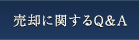 売却に関するQ＆A